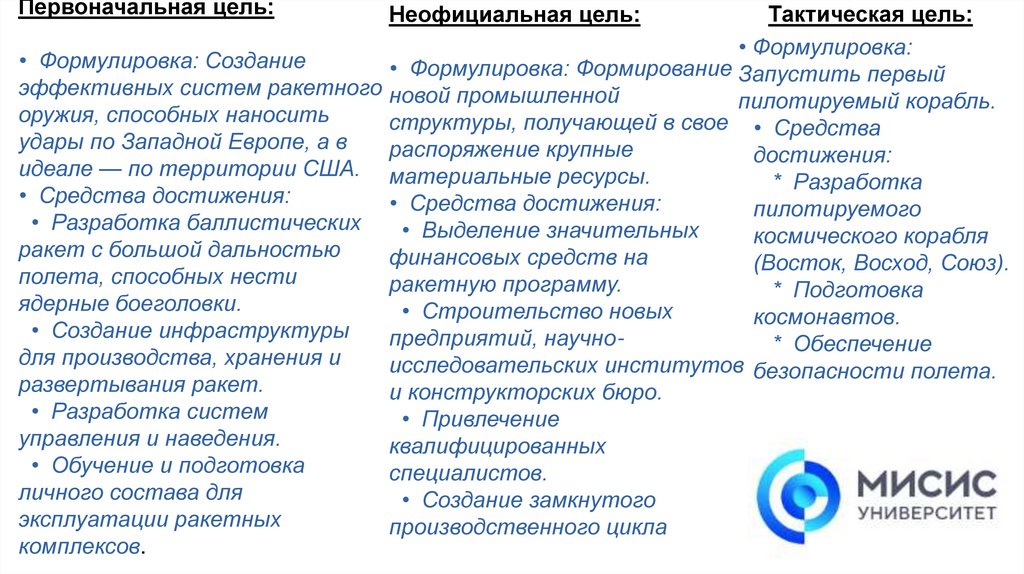 Первоначальная цель:

• Формулировка: Создание эффективных систем ракетного оружия, способных наносить удары по Западной Европе, а в идеале — по территории США.
• Средства достижения:
• Разработка баллистических ракет с большой дальностью полета, способных нести ядерные боеголовки.
• Создание инфраструктуры для производства, хранения и развертывания ракет.
• Разработка систем управления и наведения.
• Обучение и подготовка личного состава для эксплуатации ракетных комплексов.

Неофициальная цель:

• Формулировка: Формирование новой промышленной структуры, получающей в свое распоряжение крупные материальные ресурсы.
• Средства достижения:
• Выделение значительных финансовых средств на ракетную программу.
• Строительство новых предприятий, научно-исследовательских институтов и конструкторских бюро.
• Привлечение квалифицированных специалистов.
• Создание замкнутого производственного цикла

Тактическая цель:
• Формулировка: Запустить первый пилотируемый корабль.
• Средства достижения:
* Разработка пилотируемого космического корабля (Восток, Восход, Союз).
* Подготовка космонавтов.
* Обеспечение безопасности полета.

МИСИС
УНИВЕРСИТЕТ